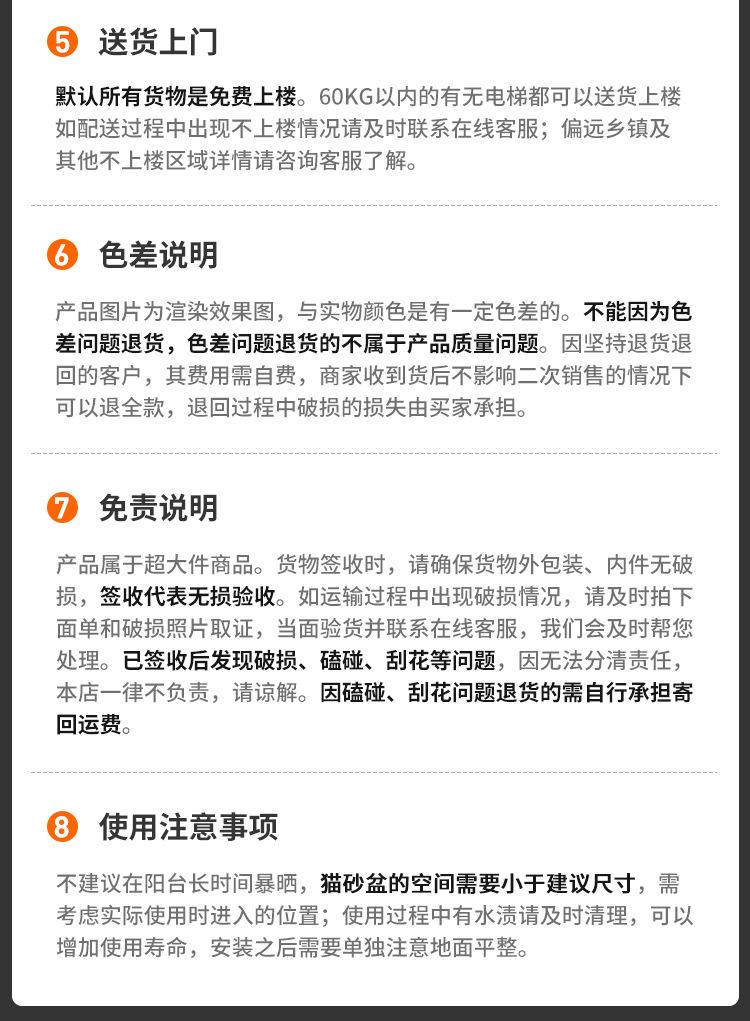 5 送货上门

默认所有货物是免费上楼。60KG以内的有无电梯都可以送货上楼如配送过程中出现不上楼情况请及时联系在线客服；偏远乡镇及其他不上楼区域详情请咨询客服了解。

6 色差说明

产品图片为渲染效果图，与实物颜色是有一定色差的。不能因为色差问题退货，色差问题退货的不属于产品质量问题。因坚持退货退回的客户，其费用需自费，商家收到货后不影响二次销售的情况下可以退全款，退回过程中破损的损失由买家承担。

7 免责说明

产品属于超大件商品。货物签收时，请确保货物外包装、内件无破损，签收代表无损验收。如运输过程中出现破损情况，请及时拍下面单和破损照片取证，当面验货并联系在线客服，我们会及时帮您处理。已签收后发现破损、磕碰、刮花等问题，因无法分清责任，本店一律不负责，请谅解。因磕碰、刮花问题退货的需自行承担寄回运费。

8 使用注意事项

不建议在阳台长时间暴晒，猫砂盆的空间需要小于建议尺寸，需考虑实际使用时进入的位置；使用过程中有水渍请及时清理，可以增加使用寿命，安装之后需要单独注意地面平整。